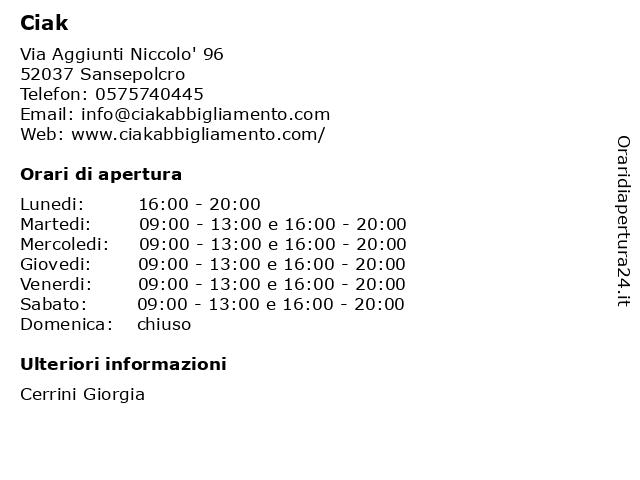 Ciak

Via Aggiunti Niccolo' 96
52037 Sansepolcro
Telefon: 0575740445
Email: info@ciakabbigliamento.com
Web: www.ciakabbigliamento.com/

Orari di apertura

| | |
|---|---|
| Lunedi: | 16:00 - 20:00 |
| Martedi: | 09:00 - 13:00 e 16:00 - 20:00 |
| Mercoledi: | 09:00 - 13:00 e 16:00 - 20:00 |
| Giovedi: | 09:00 - 13:00 e 16:00 - 20:00 |
| Venerdi: | 09:00 - 13:00 e 16:00 - 20:00 |
| Sabato: | 09:00 - 13:00 e 16:00 - 20:00 |
| Domenica: | chiuso |

Ulteriori informazioni

Cerrini Giorgia

Oraridiapertura24.it